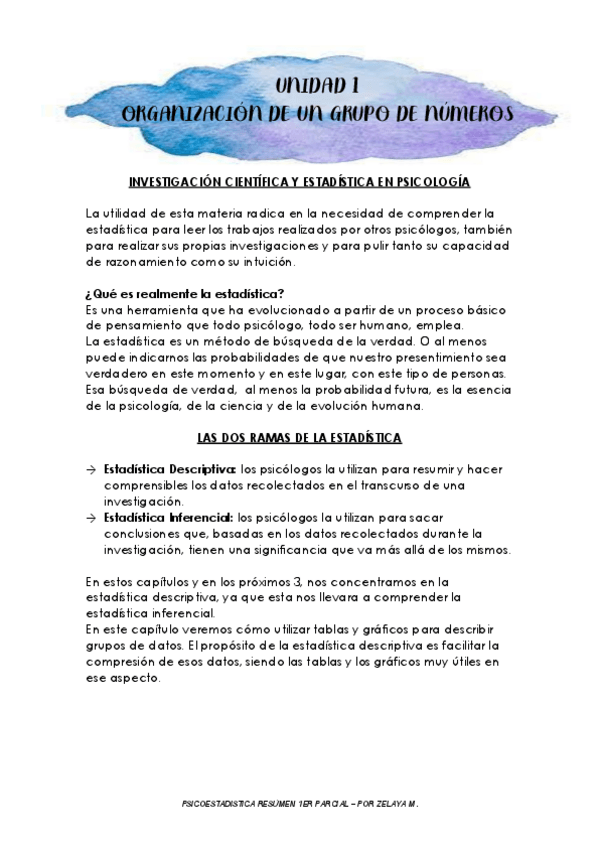 UNIDAD 1
ORGANIZACIÓN DE UN GRUPO DE NÚMEROS

INVESTIGACIÓN CIENTÍFICA Y ESTADÍSTICA EN PSICOLOGÍA

La utilidad de esta materia radica en la necesidad de comprender la estadística para leer los trabajos realizados por otros psicólogos, también para realizar sus propias investigaciones y para pulir tanto su capacidad de razonamiento como su intuición.

¿Qué es realmente la estadística?
Es una herramienta que ha evolucionado a partir de un proceso básico de pensamiento que todo psicólogo, todo ser humano, emplea.
La estadística es un método de búsqueda de la verdad. O al menos puede indicarnos las probabilidades de que nuestro presentimiento sea verdadero en este momento y en este lugar, con este tipo de personas. Esa búsqueda de verdad, al menos la probabilidad futura, es la esencia de la psicología, de la ciencia y de la evolución humana.

LAS DOS RAMAS DE LA ESTADÍSTICA

→ Estadística Descriptiva: los psicólogos la utilizan para resumir y hacer comprensibles los datos recolectados en el transcurso de una investigación.
→ Estadística Inferencial: los psicólogos la utilizan para sacar conclusiones que, basadas en los datos recolectados durante la investigación, tienen una significancia que va más allá de los mismos.

En estos capítulos y en los próximos 3, nos concentramos en la estadística descriptiva, ya que esta nos llevara a comprender la estadística inferencial.
En este capítulo veremos cómo utilizar tablas y gráficos para describir grupos de datos. El propósito de la estadística descriptiva es facilitar la compresión de esos datos, siendo las tablas y los gráficos muy útiles en ese aspecto.

PSICOESTADISTICA RESUMEN 1ER PARCIAL – POR ZELAYA M.